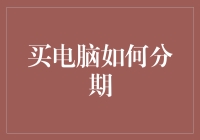 买电脑如何分期